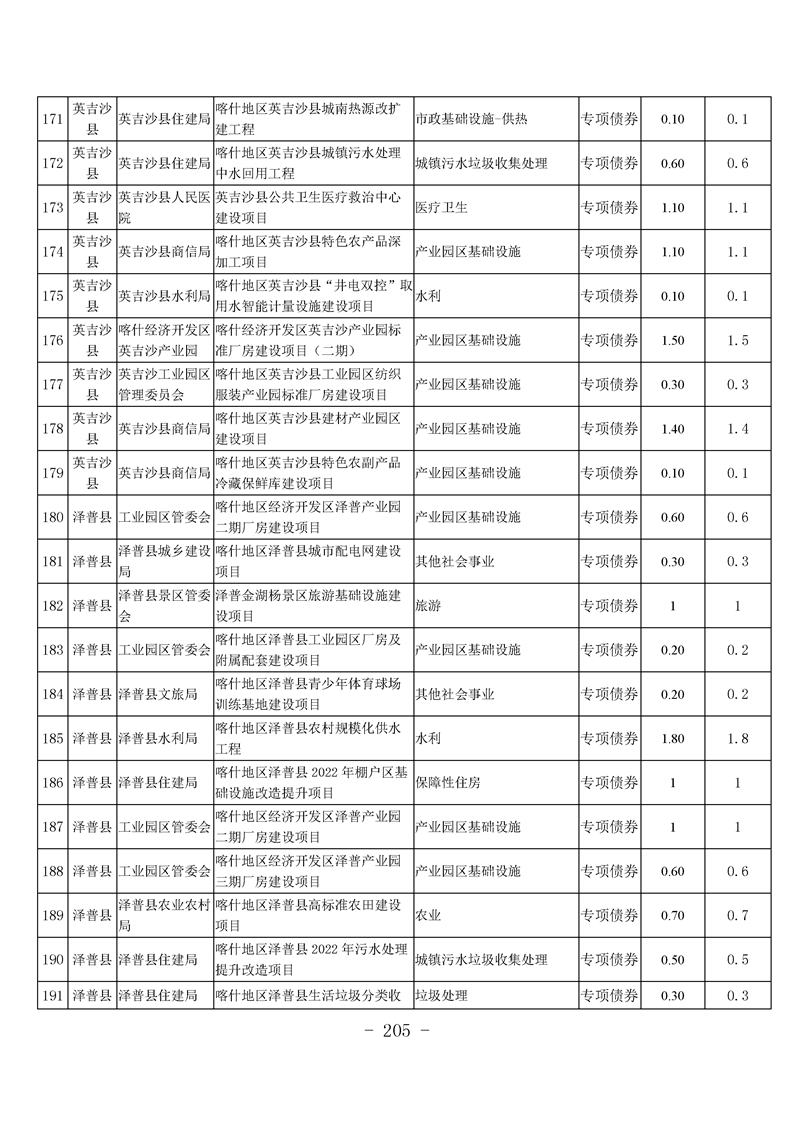 | 171 | 英吉沙县 | 英吉沙县住建局 | 喀什地区英吉沙县城南热源改扩建工程 | 市政基础设施-供热 | 专项债券 | 0.10 | 0.1 |
|---|---|---|---|---|---|---|---|
| 172 | 英吉沙县 | 英吉沙县住建局 | 喀什地区英吉沙县城镇污水处理中水回用工程 | 城镇污水垃圾收集处理 | 专项债券 | 0.60 | 0.6 |
| 173 | 英吉沙县 | 英吉沙县人民医院 | 英吉沙县公共卫生医疗救治中心建设项目 | 医疗卫生 | 专项债券 | 1.10 | 1.1 |
| 174 | 英吉沙县 | 英吉沙县商信局 | 喀什地区英吉沙县特色农产品深加工项目 | 产业园区基础设施 | 专项债券 | 1.10 | 1.1 |
| 175 | 英吉沙县 | 英吉沙县水利局 | 喀什地区英吉沙县“井电双控”取用水智能计量设施建设项目 | 水利 | 专项债券 | 0.10 | 0.1 |
| 176 | 英吉沙县 | 喀什经济开发区英吉沙产业园 | 喀什经济开发区英吉沙产业园标准厂房建设项目（二期） | 产业园区基础设施 | 专项债券 | 1.50 | 1.5 |
| 177 | 英吉沙县 | 英吉沙工业园区管理委员会 | 喀什地区英吉沙县工业园区纺织服装产业园标准厂房建设项目 | 产业园区基础设施 | 专项债券 | 0.30 | 0.3 |
| 178 | 英吉沙县 | 英吉沙县商信局 | 喀什地区英吉沙县建材产业园区建设项目 | 产业园区基础设施 | 专项债券 | 1.40 | 1.4 |
| 179 | 英吉沙县 | 英吉沙县商信局 | 喀什地区英吉沙县特色农副产品冷藏保鲜库建设项目 | 产业园区基础设施 | 专项债券 | 0.10 | 0.1 |
| 180 | 泽普县 | 工业园区管委会 | 喀什地区经济开发区泽普产业园二期厂房建设项目 | 产业园区基础设施 | 专项债券 | 0.60 | 0.6 |
| 181 | 泽普县 | 泽普县城乡建设局 | 喀什地区泽普县城市配电网建设项目 | 其他社会事业 | 专项债券 | 0.30 | 0.3 |
| 182 | 泽普县 | 泽普县景区管委会 | 泽普金湖杨景区旅游基础设施建设项目 | 旅游 | 专项债券 | 1 | 1 |
| 183 | 泽普县 | 工业园区管委会 | 喀什地区泽普县工业园区厂房及附属配套建设项目 | 产业园区基础设施 | 专项债券 | 0.20 | 0.2 |
| 184 | 泽普县 | 泽普县文旅局 | 喀什地区泽普县青少年体育球场训练基地建设项目 | 其他社会事业 | 专项债券 | 0.20 | 0.2 |
| 185 | 泽普县 | 泽普县水利局 | 喀什地区泽普县农村规模化供水工程 | 水利 | 专项债券 | 1.80 | 1.8 |
| 186 | 泽普县 | 泽普县住建局 | 喀什地区泽普县 2022 年棚户区基础设施改造提升项目 | 保障性住房 | 专项债券 | 1 | 1 |
| 187 | 泽普县 | 工业园区管委会 | 喀什地区经济开发区泽普产业园二期厂房建设项目 | 产业园区基础设施 | 专项债券 | 1 | 1 |
| 188 | 泽普县 | 工业园区管委会 | 喀什地区经济开发区泽普产业园三期厂房建设项目 | 产业园区基础设施 | 专项债券 | 0.60 | 0.6 |
| 189 | 泽普县 | 泽普县农业农村局 | 喀什地区泽普县高标准农田建设项目 | 农业 | 专项债券 | 0.70 | 0.7 |
| 190 | 泽普县 | 泽普县住建局 | 喀什地区泽普县 2022 年污水处理提升改造项目 | 城镇污水垃圾收集处理 | 专项债券 | 0.50 | 0.5 |
| 191 | 泽普县 | 泽普县住建局 | 喀什地区泽普县生活垃圾分类收 | 垃圾处理 | 专项债券 | 0.30 | 0.3 |

- 205 -